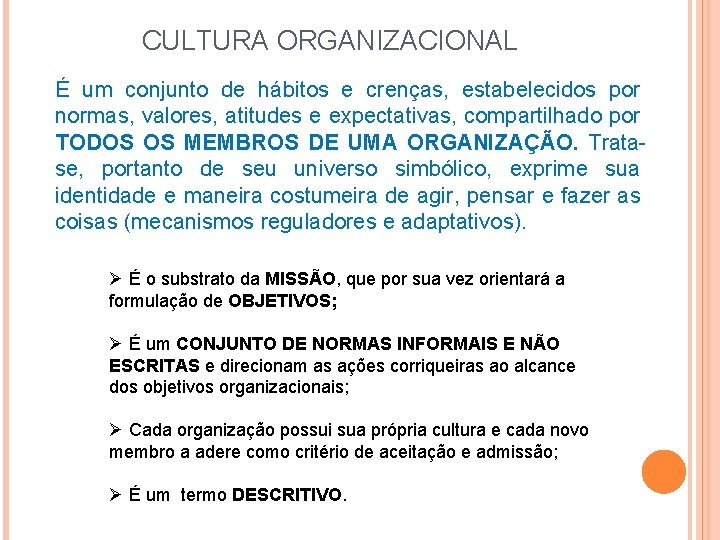 CULTURA ORGANIZACIONAL

É um conjunto de hábitos e crenças, estabelecidos por normas, valores, atitudes e expectativas, compartilhado por TODOS OS MEMBROS DE UMA ORGANIZAÇÃO. Trata-se, portanto de seu universo simbólico, exprime sua identidade e maneira costumeira de agir, pensar e fazer as coisas (mecanismos reguladores e adaptativos).

➢ É o substrato da MISSÃO, que por sua vez orientará a formulação de OBJETIVOS;

➢ É um CONJUNTO DE NORMAS INFORMAIS E NÃO ESCRITAS e direcionam as ações corriqueiras ao alcance dos objetivos organizacionais;

➢ Cada organização possui sua própria cultura e cada novo membro a adere como critério de aceitação e admissão;

➢ É um termo DESCRITIVO.